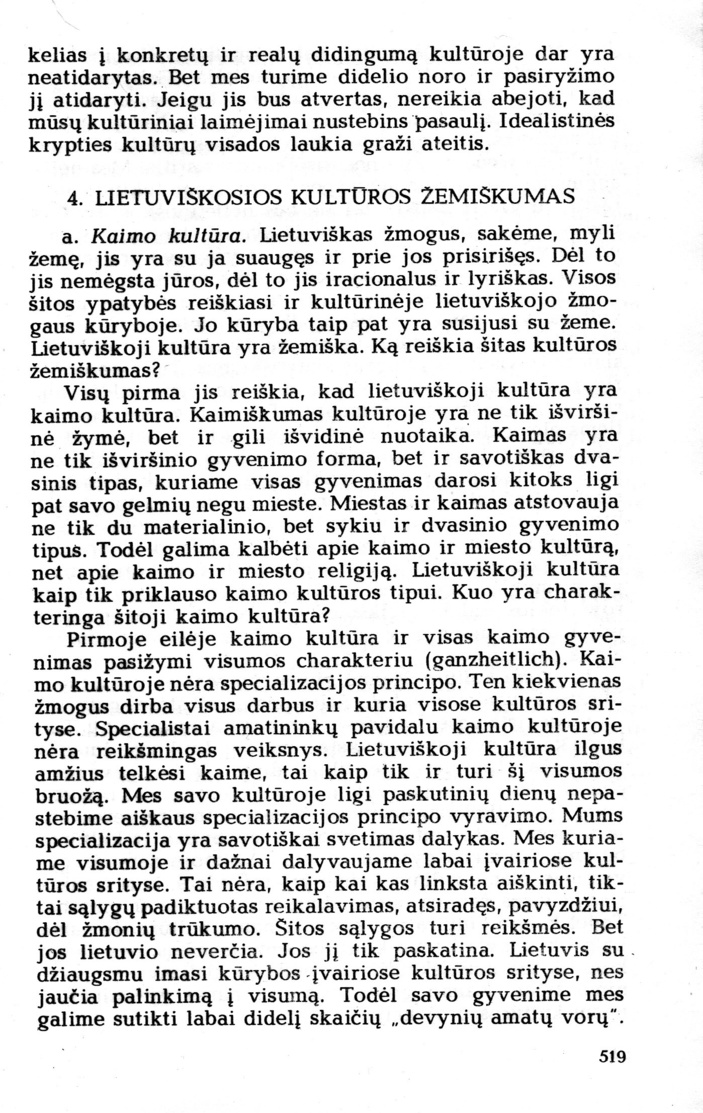 kelias į konkretų ir realų didingumą kultūroje dar yra neatidarytas. Bet mes turime didelio noro ir pasiryžimo jį atidaryti. Jeigu jis bus atvertas, nereikia abejoti, kad mūsų kultūriniai laimėjimai nustebins pasaulį. Idealistinės krypties kultūrų visados laukia graži ateitis.

4. LIETUVIŠKOSIOS KULTŪROS ŽEMIŠKUMAS

a. Kaimo kultūra. Lietuviškas žmogus, sakėme, myli žemę, jis yra su ja suaugęs ir prie jos prisirišęs. Dėl to jis nemėgsta jūros, dėl to jis iracionalus ir lyriškas. Visos šitos ypatybės reiškiasi ir kultūrinėje lietuviškojo žmogaus kūryboje. Jo kūryba taip pat yra susijusi su žeme. Lietuviškoji kultūra yra žemiška. Ką reiškia šitas kultūros žemiškumas?

Visų pirma jis reiškia, kad lietuviškoji kultūra yra kaimo kultūra. Kaimiškumas kultūroje yra ne tik išviršinė žymė, bet ir gili išvidinė nuotaika. Kaimas yra ne tik išviršinio gyvenimo forma, bet ir savotiškas dvasinis tipas, kuriame visas gyvenimas darosi kitoks ligi pat savo gelmių negu mieste. Miestas ir kaimas atstovauja ne tik du materialinio, bet sykiu ir dvasinio gyvenimo tipus. Todėl galima kalbėti apie kaimo ir miesto kultūrą, net apie kaimo ir miesto religiją. Lietuviškoji kultūra kaip tik priklauso kaimo kultūros tipui. Kuo yra charakteringa šitoji kaimo kultūra?

Pirmoje eilėje kaimo kultūra ir visas kaimo gyvenimas pasižymi visumos charakteriu (ganzheitlich). Kaimo kultūroje nėra specializacijos principo. Ten kiekvienas žmogus dirba visus darbus ir kuria visose kultūros srityse. Specialistai amatininkų pavidalu kaimo kultūroje nėra reikšmingas veiksnys. Lietuviškoji kultūra ilgus amžius telkėsi kaime, tai kaip tik ir turi šį visumos bruožą. Mes savo kultūroje ligi paskutinių dienų nepastebime aiškaus specializacijos principo vyravimo. Mums specializacija yra savotiškai svetimas dalykas. Mes kuriame visumoje ir dažnai dalyvaujame labai įvairiose kultūros srityse. Tai nėra, kaip kai kas linksta aiškinti, tiktai sąlygų padiktuotas reikalavimas, atsiradęs, pavyzdžiui, dėl žmonių trūkumo. Šitos sąlygos turi reikšmės. Bet jos lietuvio neverčia. Jos jį tik paskatina. Lietuvis su džiaugsmu imasi kūrybos įvairiose kultūros srityse, nes jaučia palinkimą į visumą. Todėl savo gyvenime mes galime sutikti labai didelį skaičių „devynių amatų vorų".

519